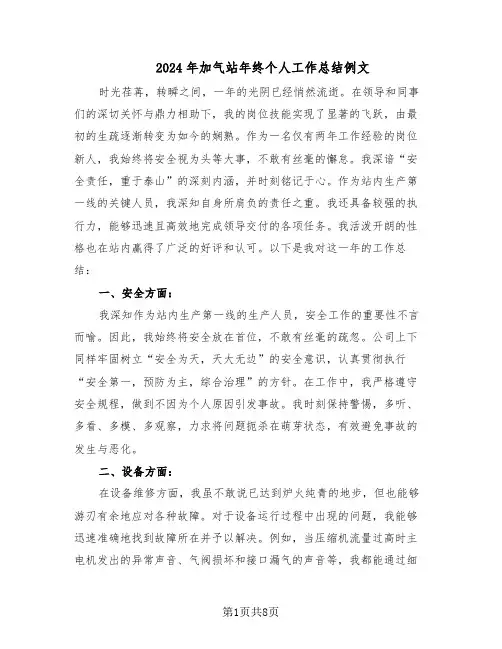 2024年加气站年终个人工作总结例文

时光荏苒，转瞬之间，一年的光阴已经悄然流逝。在领导和同事们的深切关怀与鼎力相助下，我的岗位技能实现了显著的飞跃，由最初的生疏逐渐转变为如今的娴熟。作为一名仅有两年工作经验的岗位新人，我始终将安全视为头等大事，不敢有丝毫的懈怠。我深谙“安全责任，重于泰山”的深刻内涵，并时刻铭记于心。作为站内生产第一线的关键人员，我深知自身所肩负的责任之重。我还具备较强的执行力，能够迅速且高效地完成领导交付的各项任务。我活泼开朗的性格也在站内赢得了广泛的好评和认可。以下是我对这一年的工作总结：

一、安全方面：

我深知作为站内生产第一线的生产人员，安全工作的重要性不言而喻。因此，我始终将安全放在首位，不敢有丝毫的疏忽。公司上下同样牢固树立“安全为天，天大无边”的安全意识，认真贯彻执行“安全第一，预防为主，综合治理”的方针。在工作中，我严格遵守安全规程，做到不因为个人原因引发事故。我时刻保持警惕，多听、多看、多摸、多观察，力求将问题扼杀在萌芽状态，有效避免事故的发生与恶化。

二、设备方面：

在设备维修方面，我虽不敢说已达到炉火纯青的地步，但也能够游刃有余地应对各种故障。对于设备运行过程中出现的问题，我能够迅速准确地找到故障所在并予以解决。例如，当压缩机流量过高时主电机发出的异常声音、气阀损坏和接口漏气的声音等，我都能通过细

第1页共8页